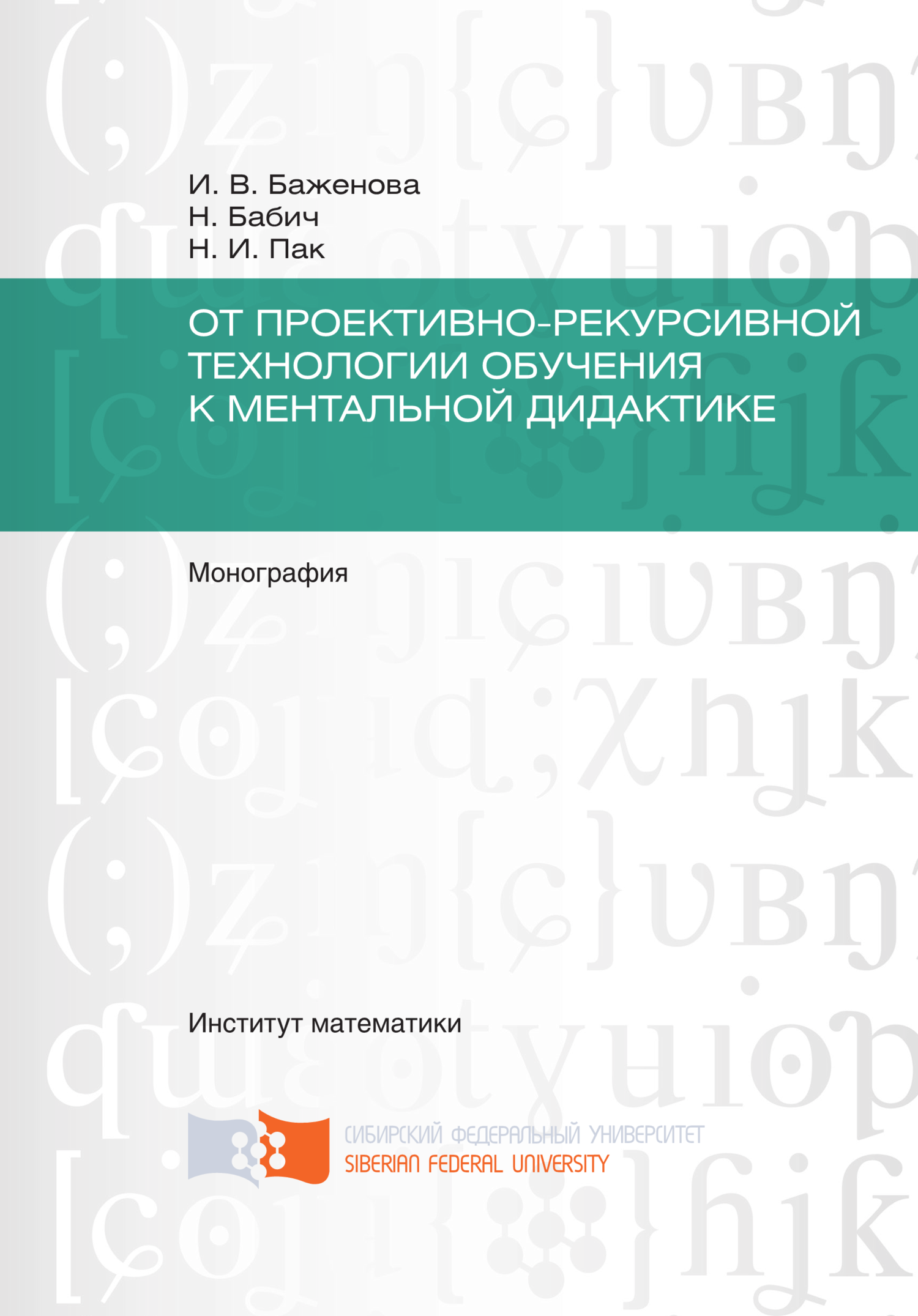 И. В. Баженова
Н. Бабич
Н. И. Пак

ОТ ПРОЕКТИВНО-РЕКУРСИВНОЙ ТЕХНОЛОГИИ ОБУЧЕНИЯ К МЕНТАЛЬНОЙ ДИДАКТИКЕ

Монография

Институт математики

СИБИРСКИЙ ФЕДЕРАЛЬНЫЙ УНИВЕРСИТЕТ
SIBERIAN FEDERAL UNIVERSITY